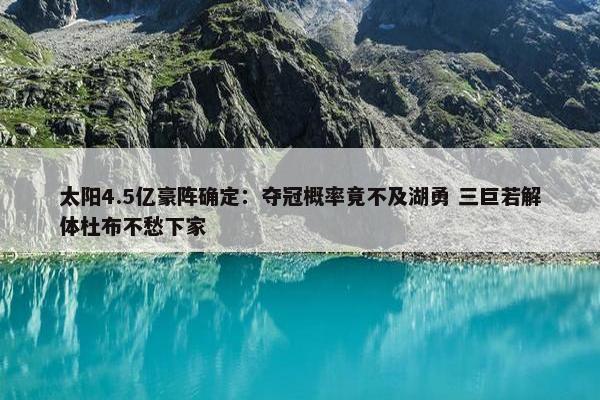 太阳4.5亿豪阵确定：夺冠概率竟不及湖勇 三巨若解体杜布不愁下家